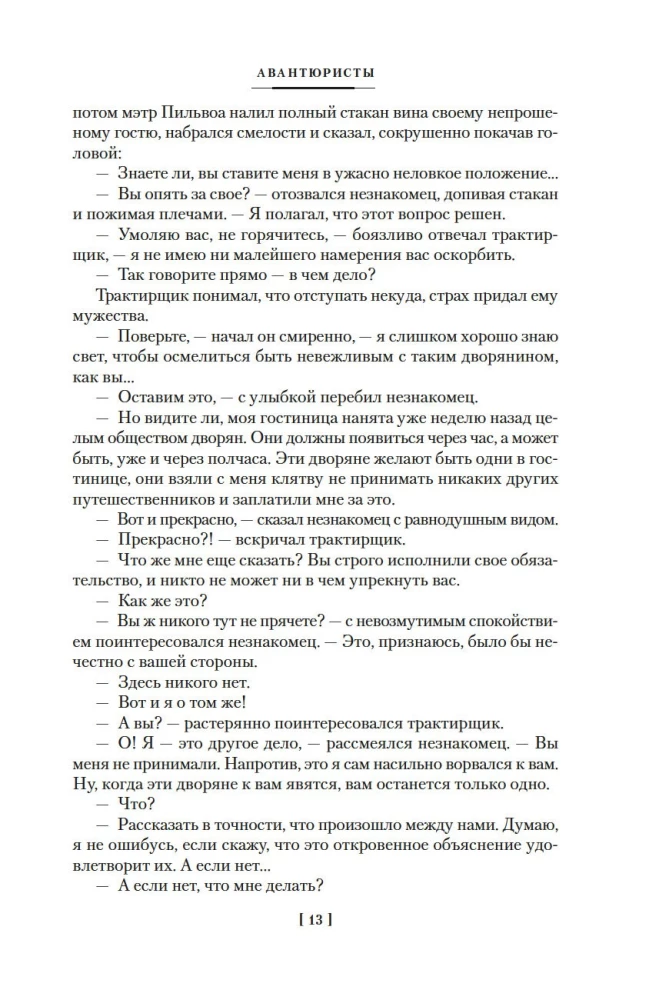 АВАНТЮРИСТЫ

потом мэтр Пильвоа налил полный стакан вина своему непрошеному гостю, набрался смелости и сказал, сокрушенно покачав головой:

— Знаете ли, вы ставите меня в ужасно неловкое положение...

— Вы опять за свое? — отозвался незнакомец, допивая стакан и пожимая плечами. — Я полагал, что этот вопрос решен.

— Умоляю вас, не горячитесь, — боязливо отвечал трактирщик, — я не имею ни малейшего намерения вас оскорбить.

— Так говорите прямо — в чем дело?

Трактирщик понимал, что отступать некуда, страх придал ему мужества.

— Поверьте, — начал он смиренно, — я слишком хорошо знаю свет, чтобы осмелиться быть невежливым с таким дворянином, как вы...

— Оставим это, — с улыбкой перебил незнакомец.

— Но видите ли, моя гостиница нанята уже неделю назад целым обществом дворян. Они должны появиться через час, а может быть, уже и через полчаса. Эти дворяне желают быть одни в гостинице, они взяли с меня клятву не принимать никаких других путешественников и заплатили мне за это.

— Вот и прекрасно, — сказал незнакомец с равнодушным видом.

— Прекрасно?! — вскричал трактирщик.

— Что же мне еще сказать? Вы строго исполнили свое обязательство, и никто не может ни в чем упрекнуть вас.

— Как же это?

— Вы ж никого тут не прячете? — с невозмутимым спокойствием поинтересовался незнакомец. — Это, признаюсь, было бы нечестно с вашей стороны.

— Здесь никого нет.

— Вот и я о том же!

— А вы? — растерянно поинтересовался трактирщик.

— О! Я — это другое дело, — рассмеялся незнакомец. — Вы меня не принимали. Напротив, это я сам насильно ворвался к вам. Ну, когда эти дворяне к вам явятся, вам останется только одно.

— Что?

— Рассказать в точности, что произошло между нами. Думаю, я не ошибусь, если скажу, что это откровенное объяснение удовлетворит их. А если нет...

— А если нет, что мне делать?

[ 13 ]